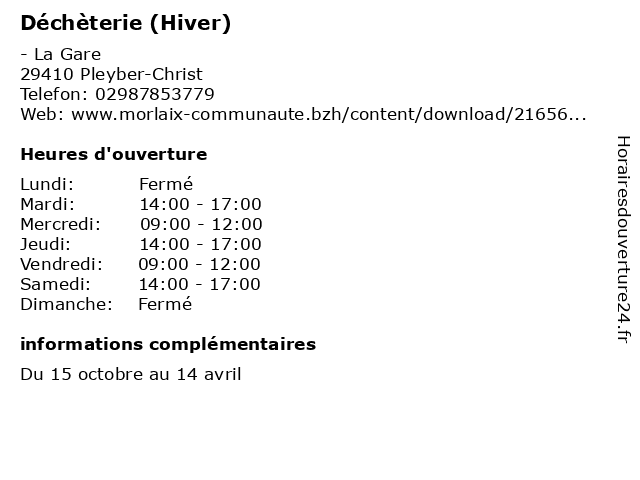 Déchèterie (Hiver)

- La Gare
29410 Pleyber-Christ
Telefon: 02987853779
Web: www.morlaix-communaute.bzh/content/download/21656...

Heures d'ouverture

| | |
|---|---|
| Lundi: | Fermé |
| Mardi: | 14:00 - 17:00 |
| Mercredi: | 09:00 - 12:00 |
| Jeudi: | 14:00 - 17:00 |
| Vendredi: | 09:00 - 12:00 |
| Samedi: | 14:00 - 17:00 |
| Dimanche: | Fermé |

informations complémentaires

Du 15 octobre au 14 avril

Horairesdouverture24.fr